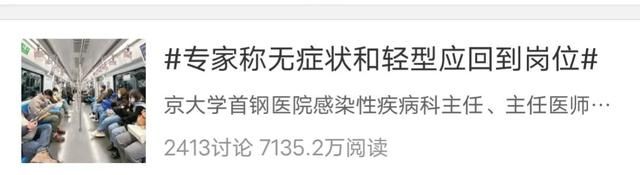 #专家称无症状和轻型应回到岗位#

京大学首钢医院感染性疾病科主任、主任医师…

2413讨论 7135.2万阅读